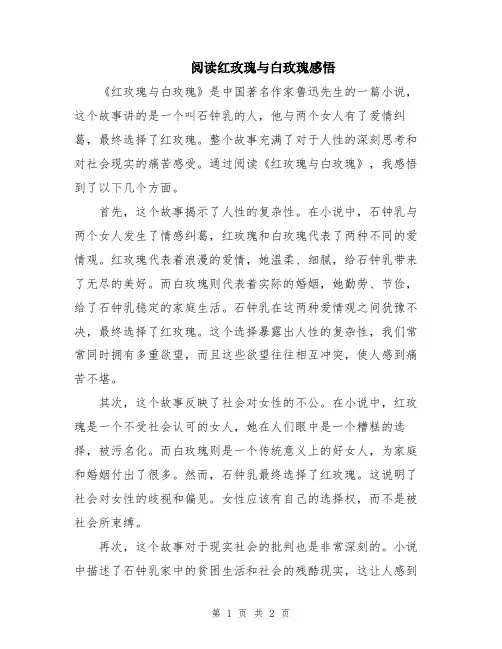 阅读红玫瑰与白玫瑰感悟

《红玫瑰与白玫瑰》是中国著名作家鲁迅先生的一篇小说，这个故事讲的是一个叫石钟乳的人，他与两个女人有了爱情纠葛，最终选择了红玫瑰。整个故事充满了对于人性的深刻思考和对社会现实的痛苦感受。通过阅读《红玫瑰与白玫瑰》，我感悟到了以下几个方面。

首先，这个故事揭示了人性的复杂性。在小说中，石钟乳与两个女人发生了情感纠葛，红玫瑰和白玫瑰代表了两种不同的爱情观。红玫瑰代表着浪漫的爱情，她温柔、细腻，给石钟乳带来了无尽的美好。而白玫瑰则代表着实际的婚姻，她勤劳、节俭，给了石钟乳稳定的家庭生活。石钟乳在这两种爱情观之间犹豫不决，最终选择了红玫瑰。这个选择暴露出人性的复杂性，我们常常同时拥有多重欲望，而且这些欲望往往相互冲突，使人感到痛苦不堪。

其次，这个故事反映了社会对女性的不公。在小说中，红玫瑰是一个不受社会认可的女人，她在人们眼中是一个糟糕的选择，被污名化。而白玫瑰则是一个传统意义上的好女人，为家庭和婚姻付出了很多。然而，石钟乳最终选择了红玫瑰。这说明了社会对女性的歧视和偏见。女性应该有自己的选择权，而不是被社会所束缚。

再次，这个故事对于现实社会的批判也是非常深刻的。小说中描述了石钟乳家中的贫困生活和社会的残酷现实，这让人感到

第 1 页 共 2 页